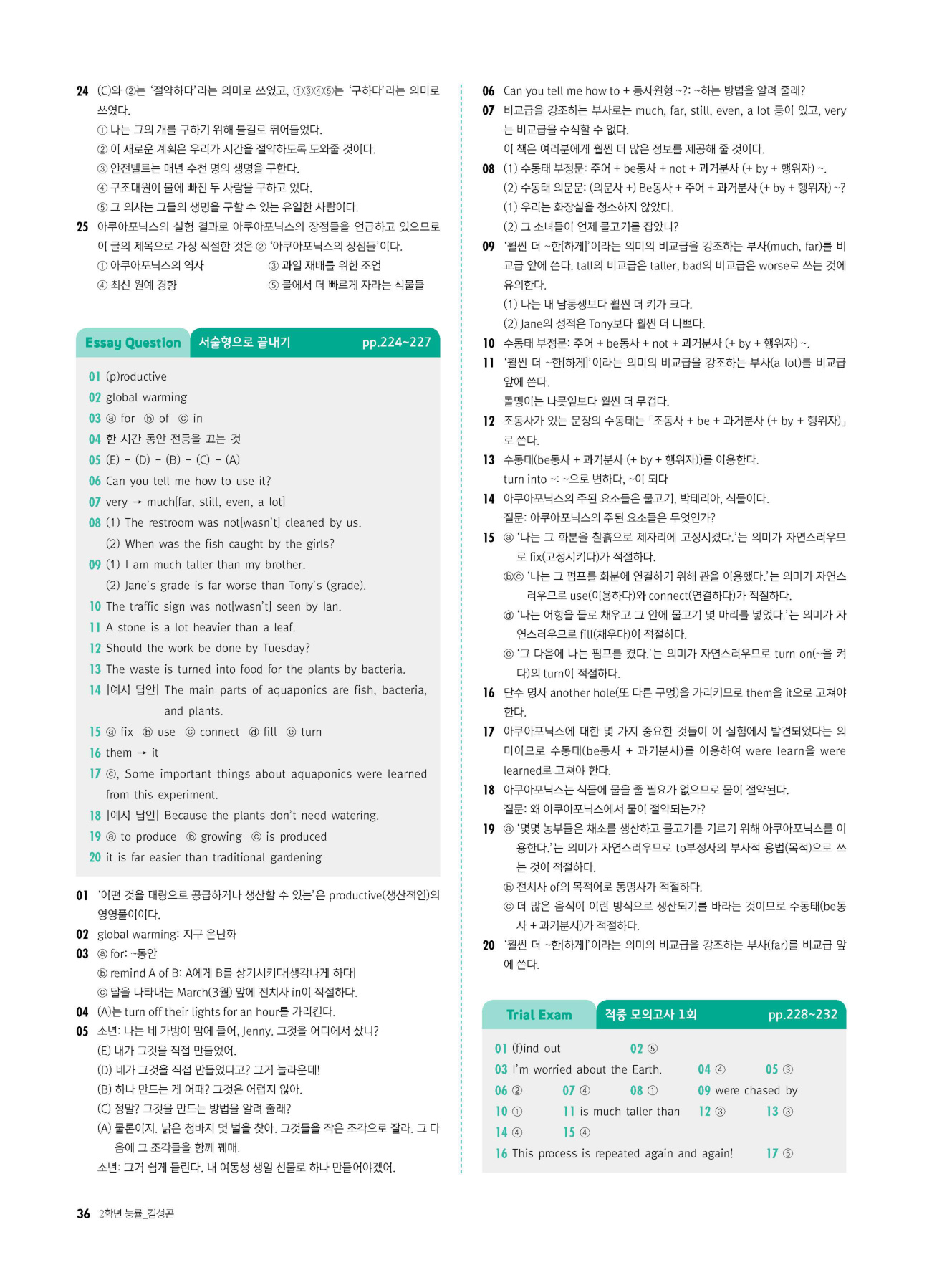 24 (C)와 ②는 '절약하다'라는 의미로 쓰였고, ①③④⑤는 '구하다'라는 의미로 쓰였다.
① 나는 그의 개를 구하기 위해 불길로 뛰어들었다.
② 이 새로운 계획은 우리가 시간을 절약하도록 도와줄 것이다.
③ 안전벨트는 매년 수천 명의 생명을 구한다.
④ 구조대원이 물에 빠진 두 사람을 구하고 있다.
⑤ 그 의사는 그들의 생명을 구할 수 있는 유일한 사람이다.
25 아쿠아포닉스의 실험 결과로 아쿠아포닉스의 장점들을 언급하고 있으므로 이 글의 제목으로 가장 적절한 것은 ② '아쿠아포닉스의 장점들'이다.
① 아쿠아포닉스의 역사 ③ 과일 재배를 위한 조언
④ 최신 원예 경향 ⑤ 물에서 더 빠르게 자라는 식물들

Essay Question 서술형으로 끝내기 pp.224~227

01 (p)roductive
02 global warming
03 ⓐ for ⓑ of ⓒ in
04 한 시간 동안 전등을 끄는 것
05 (E) - (D) - (B) - (C) - (A)
06 Can you tell me how to use it?
07 very → much[far, still, even, a lot]
08 (1) The restroom was not[wasn't] cleaned by us.
(2) When was the fish caught by the girls?
09 (1) I am much taller than my brother.
(2) Jane's grade is far worse than Tony's (grade).
10 The traffic sign was not[wasn't] seen by Ian.
11 A stone is a lot heavier than a leaf.
12 Should the work be done by Tuesday?
13 The waste is turned into food for the plants by bacteria.
14 |예시 답안| The main parts of aquaponics are fish, bacteria, and plants.
15 ⓐ fix ⓑ use ⓒ connect ⓓ fill ⓔ turn
16 them → it
17 ⓒ, Some important things about aquaponics were learned from this experiment.
18 |예시 답안| Because the plants don't need watering.
19 ⓐ to produce ⓑ growing ⓒ is produced
20 it is far easier than traditional gardening

01 '어떤 것을 대량으로 공급하거나 생산할 수 있는'은 productive(생산적인)의 영영풀이이다.
02 global warming: 지구 온난화
03 ⓐ for: ~동안
ⓑ remind A of B: A에게 B를 상기시키다[생각나게 하다]
ⓒ 달을 나타내는 March(3월) 앞에 전치사 in이 적절하다.
04 (A)는 turn off their lights for an hour를 가리킨다.
05 소년: 나는 네 가방이 맘에 들어, Jenny. 그것을 어디에서 샀니?
(E) 내가 그것을 직접 만들었어.
(D) 네가 그것을 직접 만들었다고? 그거 놀라운데!
(B) 하나 만드는 게 어때? 그것은 어렵지 않아.
(C) 정말? 그것을 만드는 방법을 알려 줄래?
(A) 물론이지. 낡은 청바지 몇 벌을 찾아. 그것들을 작은 조각으로 잘라. 그 다음에 그 조각들을 함께 꿰매.
소년: 그거 쉽게 들린다. 내 여동생 생일 선물로 하나 만들어야겠어.

06 Can you tell me how to + 동사원형 ~?: ~하는 방법을 알려 줄래?
07 비교급을 강조하는 부사로는 much, far, still, even, a lot 등이 있고, very는 비교급을 수식할 수 없다.
이 책은 여러분에게 훨씬 더 많은 정보를 제공해 줄 것이다.
08 (1) 수동태 부정문: 주어 + be동사 + not + 과거분사 (+ by + 행위자) ~.
(2) 수동태 의문문: (의문사 +) Be동사 + 주어 + 과거분사 (+ by + 행위자) ~?
(1) 우리는 화장실을 청소하지 않았다.
(2) 그 소녀들이 언제 물고기를 잡았니?
09 '훨씬 더 ~한[하게]'이라는 의미의 비교급을 강조하는 부사(much, far)를 비교급 앞에 쓴다. tall의 비교급은 taller, bad의 비교급은 worse로 쓰는 것에 유의한다.
(1) 나는 내 남동생보다 훨씬 더 키가 크다.
(2) Jane의 성적은 Tony보다 훨씬 더 나쁘다.
10 수동태 부정문: 주어 + be동사 + not + 과거분사 (+ by + 행위자) ~.
11 '훨씬 더 ~한[하게]'이라는 의미의 비교급을 강조하는 부사(a lot)를 비교급 앞에 쓴다.
돌멩이는 나뭇잎보다 훨씬 더 무겁다.
12 조동사가 있는 문장의 수동태는 「조동사 + be + 과거분사 (+ by + 행위자)」로 쓴다.
13 수동태(be동사 + 과거분사 (+ by + 행위자))를 이용한다.
turn into ~: ~으로 변하다, ~이 되다
14 아쿠아포닉스의 주된 요소들은 물고기, 박테리아, 식물이다.
질문: 아쿠아포닉스의 주된 요소들은 무엇인가?
15 ⓐ '나는 그 화분을 찰흙으로 제자리에 고정시켰다.'는 의미가 자연스러우므로 fix(고정시키다)가 적절하다.
ⓑⓒ '나는 그 펌프를 화분에 연결하기 위해 관을 이용했다.'는 의미가 자연스러우므로 use(이용하다)와 connect(연결하다)가 적절하다.
ⓓ '나는 어항을 물로 채우고 그 안에 물고기 몇 마리를 넣었다.'는 의미가 자연스러우므로 fill(채우다)이 적절하다.
ⓔ '그 다음에 나는 펌프를 켰다.'는 의미가 자연스러우므로 turn on(~을 켜다)의 turn이 적절하다.
16 단수 명사 another hole(또 다른 구멍)을 가리키므로 them을 it으로 고쳐야 한다.
17 아쿠아포닉스에 대한 몇 가지 중요한 것들이 이 실험에서 발견되었다는 의미이므로 수동태(be동사 + 과거분사)를 이용하여 were learn을 were learned로 고쳐야 한다.
18 아쿠아포닉스는 식물에 물을 줄 필요가 없으므로 물이 절약된다.
질문: 왜 아쿠아포닉스에서 물이 절약되는가?
19 ⓐ '몇몇 농부들은 채소를 생산하고 물고기를 기르기 위해 아쿠아포닉스를 이용한다.'는 의미가 자연스러우므로 to부정사의 부사적 용법(목적)으로 쓰는 것이 적절하다.
ⓑ 전치사 of의 목적어로 동명사가 적절하다.
ⓒ 더 많은 음식이 이런 방식으로 생산되기를 바라는 것이므로 수동태(be동사 + 과거분사)가 적절하다.
20 '훨씬 더 ~한[하게]'이라는 의미의 비교급을 강조하는 부사(far)를 비교급 앞에 쓴다.

Trial Exam 적중 모의고사 1회 pp.228~232

01 (f)ind out 02 ⑤
03 I'm worried about the Earth. 04 ④ 05 ③
06 ② 07 ④ 08 ① 09 were chased by
10 ① 11 is much taller than 12 ③ 13 ③
14 ④ 15 ④
16 This process is repeated again and again! 17 ⑤

36 2학년 능률_김성곤